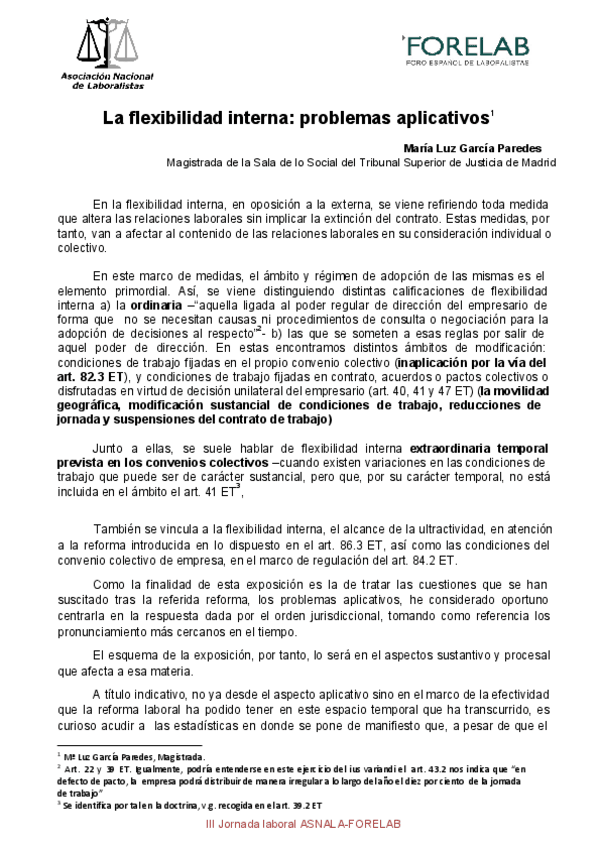 Asociación Nacional de Laboralistas

FORELAB
FORO ESPAÑOL DE LABORALISTAS

La flexibilidad interna: problemas aplicativos$^1$

María Luz García Paredes
Magistrada de la Sala de lo Social del Tribunal Superior de Justicia de Madrid

En la flexibilidad interna, en oposición a la externa, se viene refiriendo toda medida que altera las relaciones laborales sin implicar la extinción del contrato. Estas medidas, por tanto, van a afectar al contenido de las relaciones laborales en su consideración individual o colectivo.

En este marco de medidas, el ámbito y régimen de adopción de las mismas es el elemento primordial. Así, se viene distinguiendo distintas calificaciones de flexibilidad interna a) la ordinaria –"aquella ligada al poder regular de dirección del empresario de forma que no se necesitan causas ni procedimientos de consulta o negociación para la adopción de decisiones al respecto"$^2$- b) las que se someten a esas reglas por salir de aquel poder de dirección. En estas encontramos distintos ámbitos de modificación: condiciones de trabajo fijadas en el propio convenio colectivo (inaplicación por la vía del art. 82.3 ET), y condiciones de trabajo fijadas en contrato, acuerdos o pactos colectivos o disfrutadas en virtud de decisión unilateral del empresario (art. 40, 41 y 47 ET) (la movilidad geográfica, modificación sustancial de condiciones de trabajo, reducciones de jornada y suspensiones del contrato de trabajo)

Junto a ellas, se suele hablar de flexibilidad interna extraordinaria temporal prevista en los convenios colectivos –cuando existen variaciones en las condiciones de trabajo que puede ser de carácter sustancial, pero que, por su carácter temporal, no está incluida en el ámbito el art. 41 ET$^3$,

También se vincula a la flexibilidad interna, el alcance de la ultractividad, en atención a la reforma introducida en lo dispuesto en el art. 86.3 ET, así como las condiciones del convenio colectivo de empresa, en el marco de regulación del art. 84.2 ET.

Como la finalidad de esta exposición es la de tratar las cuestiones que se han suscitado tras la referida reforma, los problemas aplicativos, he considerado oportuno centrarla en la respuesta dada por el orden jurisdiccional, tomando como referencia los pronunciamiento más cercanos en el tiempo.

El esquema de la exposición, por tanto, lo será en el aspectos sustantivo y procesal que afecta a esa materia.

A título indicativo, no ya desde el aspecto aplicativo sino en el marco de la efectividad que la reforma laboral ha podido tener en este espacio temporal que ha transcurrido, es curioso acudir a las estadísticas en donde se pone de manifiesto que, a pesar de que el

$^1$ Mª Luz García Paredes, Magistrada.
$^2$ Art. 22 y 39 ET. Igualmente, podría entenderse en este ejercicio del ius variandi el art. 43.2 nos indica que "en defecto de pacto, la empresa podrá distribuir de manera irregular a lo largo del año el diez por ciento de la jornada de trabajo"
$^3$ Se identifica por tal en la doctrina, v.g. recogida en el art. 39.2 ET

III Jornada laboral ASNALA-FORELAB